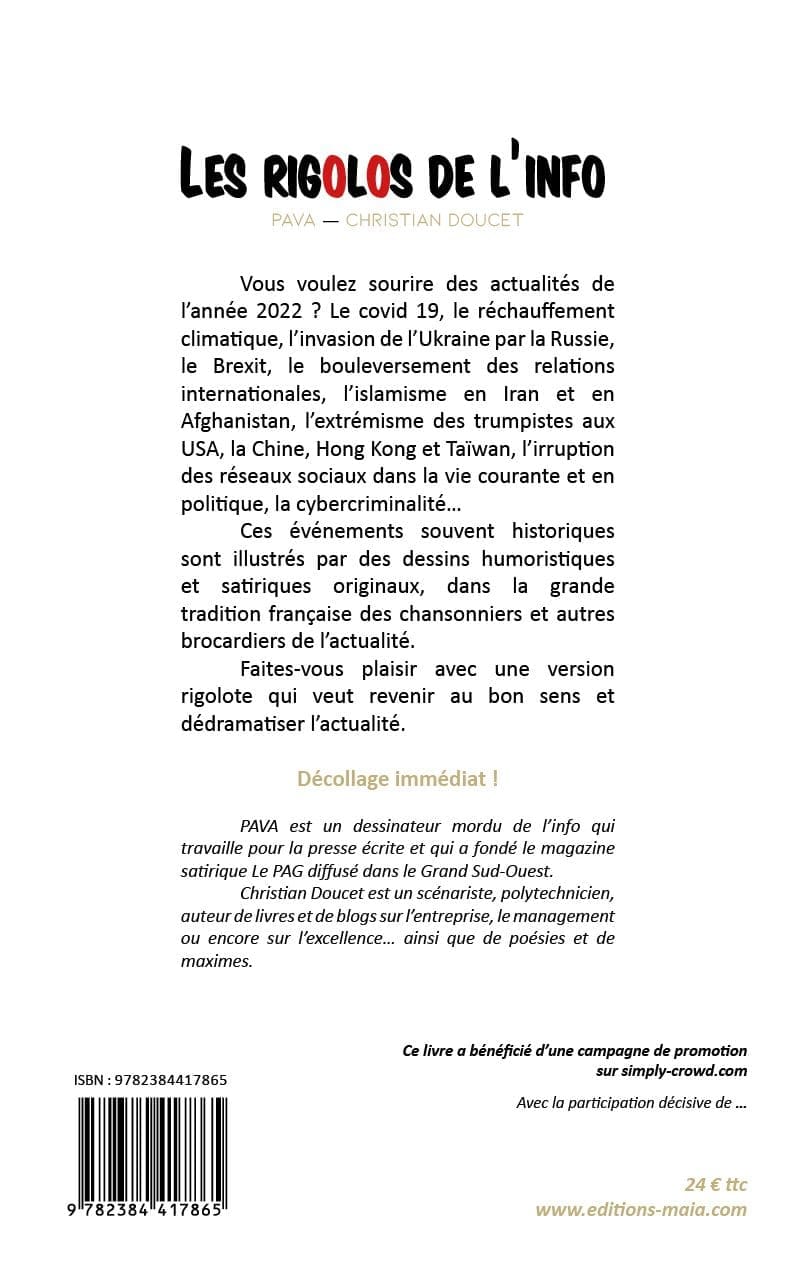 LES RIGOLOS DE L'INFO

PAVA — CHRISTIAN DOUCET

Vous voulez sourire des actualités de l'année 2022 ? Le covid 19, le réchauffement climatique, l'invasion de l'Ukraine par la Russie, le Brexit, le bouleversement des relations internationales, l'islamisme en Iran et en Afghanistan, l'extrémisme des trumpistes aux USA, la Chine, Hong Kong et Taïwan, l'irruption des réseaux sociaux dans la vie courante et en politique, la cybercriminalité…

Ces événements souvent historiques sont illustrés par des dessins humoristiques et satiriques originaux, dans la grande tradition française des chansonniers et autres brocardiers de l'actualité.

Faites-vous plaisir avec une version rigolote qui veut revenir au bon sens et dédramatiser l'actualité.

Décollage immédiat !

PAVA est un dessinateur mordu de l'info qui travaille pour la presse écrite et qui a fondé le magazine satirique Le PAG diffusé dans le Grand Sud-Ouest.

Christian Doucet est un scénariste, polytechnicien, auteur de livres et de blogs sur l'entreprise, le management ou encore sur l'excellence… ainsi que de poésies et de maximes.

Ce livre a bénéficié d'une campagne de promotion sur simply-crowd.com

Avec la participation décisive de …

ISBN : 9782384417865

9 782384 417865

24 € ttc
www.editions-maia.com